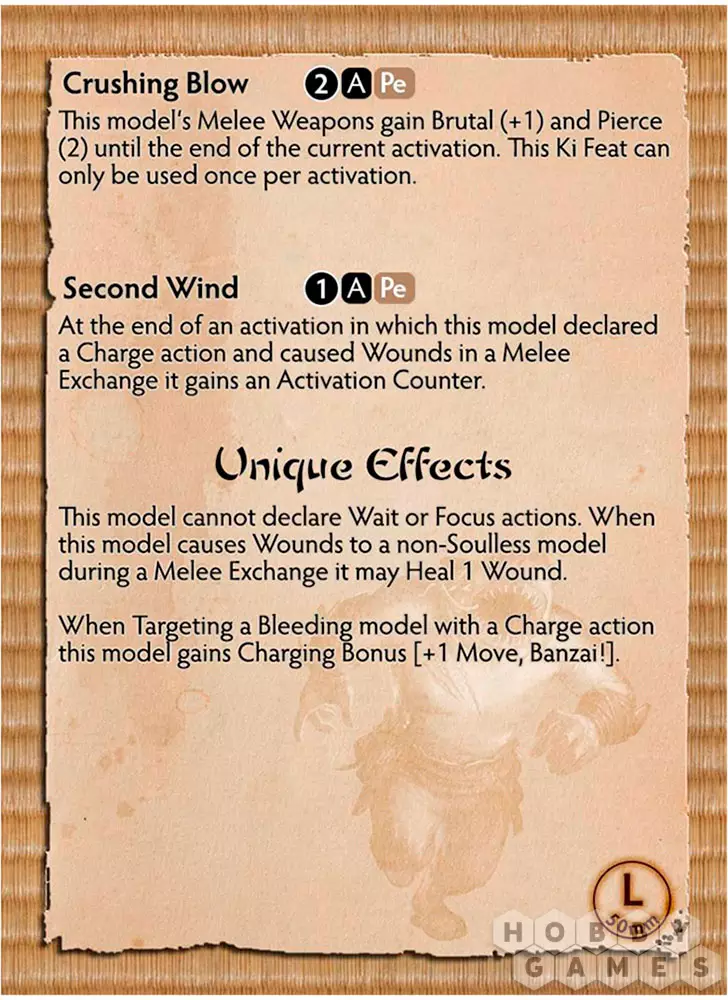 Crushing Blow 2 A Pe

This model's Melee Weapons gain Brutal (+1) and Pierce (2) until the end of the current activation. This Ki Feat can only be used once per activation.

Second Wind 1 A Pe

At the end of an activation in which this model declared a Charge action and caused Wounds in a Melee Exchange it gains an Activation Counter.

Unique Effects

This model cannot declare Wait or Focus actions. When this model causes Wounds to a non-Soulless model during a Melee Exchange it may Heal 1 Wound.

When Targeting a Bleeding model with a Charge action this model gains Charging Bonus [+1 Move, Banzai!].

L
50mm

HOBBY GAMES